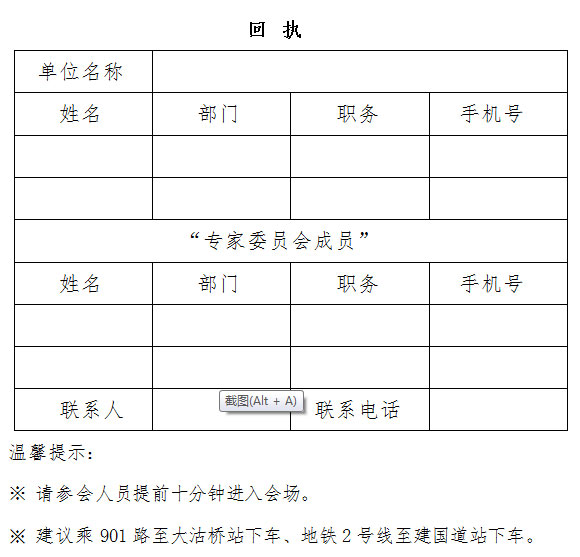 回 执

| 单位名称 | | | |
|---|---|---|---|
| 姓名 | 部门 | 职务 | 手机号 |
| | | | |
| | | | |
| “专家委员会成员” | | | |
| 姓名 | 部门 | 职务 | 手机号 |
| | | | |
| | | | |
| 联系人 | 截图(Alt + A) | 联系电话 | |

温馨提示：

※ 请参会人员提前十分钟进入会场。

※ 建议乘 901 路至大沽桥站下车、地铁 2 号线至建国道站下车。